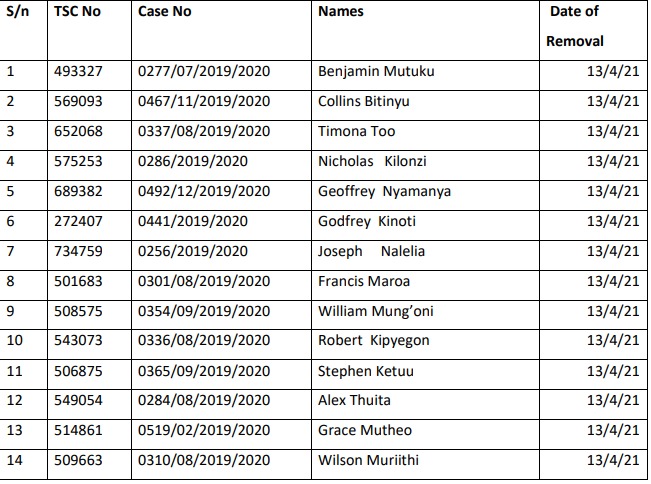 | S/n | TSC No | Case No | Names | Date of Removal |
|---|---|---|---|---|
| 1 | 493327 | 0277/07/2019/2020 | Benjamin Mutuku | 13/4/21 |
| 2 | 569093 | 0467/11/2019/2020 | Collins Bitinyu | 13/4/21 |
| 3 | 652068 | 0337/08/2019/2020 | Timona Too | 13/4/21 |
| 4 | 575253 | 0286/2019/2020 | Nicholas Kilonzi | 13/4/21 |
| 5 | 689382 | 0492/12/2019/2020 | Geoffrey Nyamanya | 13/4/21 |
| 6 | 272407 | 0441/2019/2020 | Godfrey Kinoti | 13/4/21 |
| 7 | 734759 | 0256/2019/2020 | Joseph Nalelia | 13/4/21 |
| 8 | 501683 | 0301/08/2019/2020 | Francis Maroa | 13/4/21 |
| 9 | 508575 | 0354/09/2019/2020 | William Mung'oni | 13/4/21 |
| 10 | 543073 | 0336/08/2019/2020 | Robert Kipyegon | 13/4/21 |
| 11 | 506875 | 0365/09/2019/2020 | Stephen Ketuu | 13/4/21 |
| 12 | 549054 | 0284/08/2019/2020 | Alex Thuita | 13/4/21 |
| 13 | 514861 | 0519/02/2019/2020 | Grace Mutheo | 13/4/21 |
| 14 | 509663 | 0310/08/2019/2020 | Wilson Muriithi | 13/4/21 |